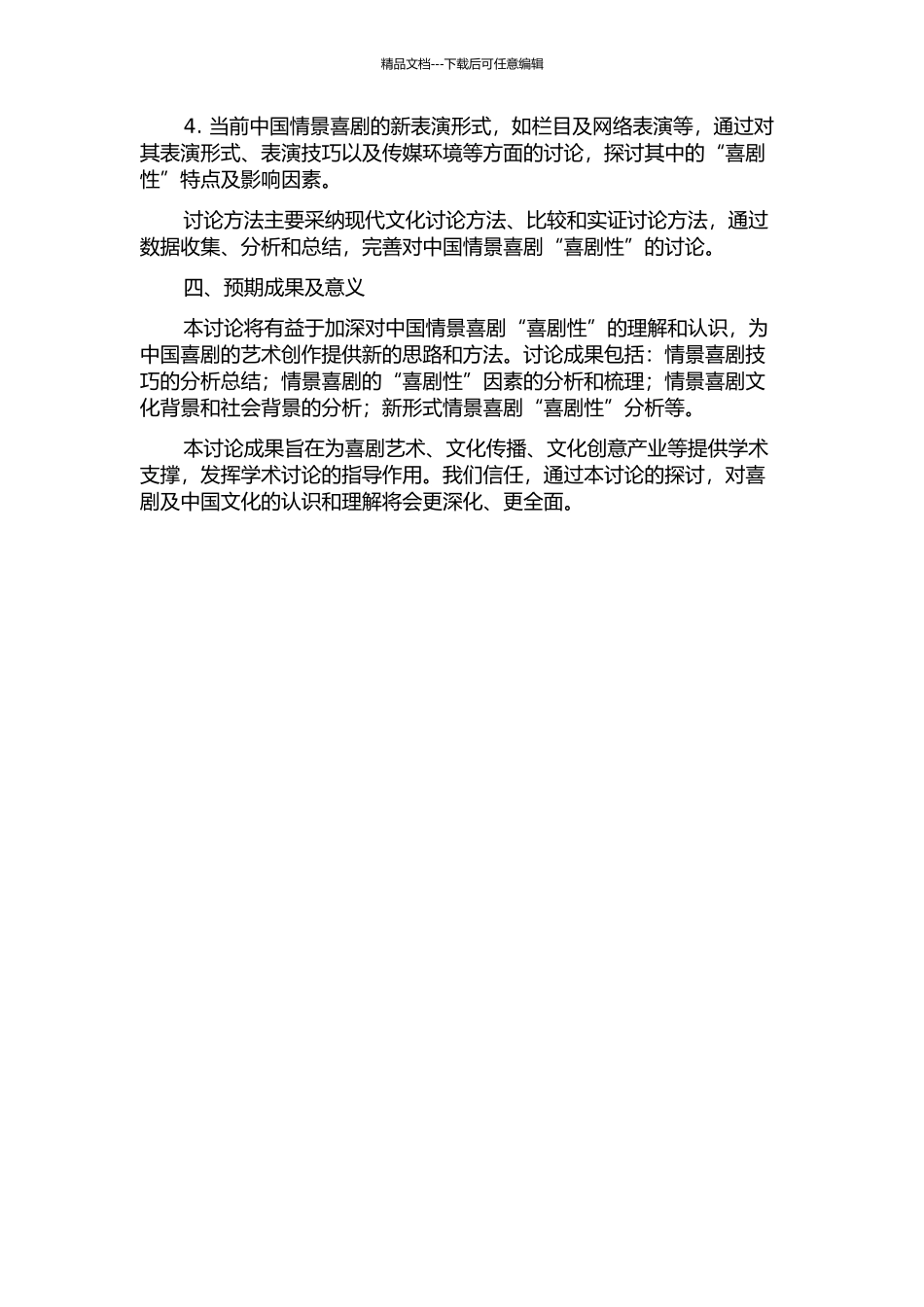 精品文档---下载后可任意编辑

4. 当前中国情景喜剧的新表演形式，如栏目及网络表演等，通过对其表演形式、表演技巧以及传媒环境等方面的讨论，探讨其中的“喜剧性”特点及影响因素。

讨论方法主要采纳现代文化讨论方法、比较和实证讨论方法，通过数据收集、分析和总结，完善对中国情景喜剧“喜剧性”的讨论。

四、预期成果及意义

本讨论将有益于加深对中国情景喜剧“喜剧性”的理解和认识，为中国喜剧的艺术创作提供新的思路和方法。讨论成果包括：情景喜剧技巧的分析总结；情景喜剧的“喜剧性”因素的分析和梳理；情景喜剧文化背景和社会背景的分析；新形式情景喜剧“喜剧性”分析等。

本讨论成果旨在为喜剧艺术、文化传播、文化创意产业等提供学术支撑，发挥学术讨论的指导作用。我们信任，通过本讨论的探讨，对喜剧及中国文化的认识和理解将会更深化、更全面。